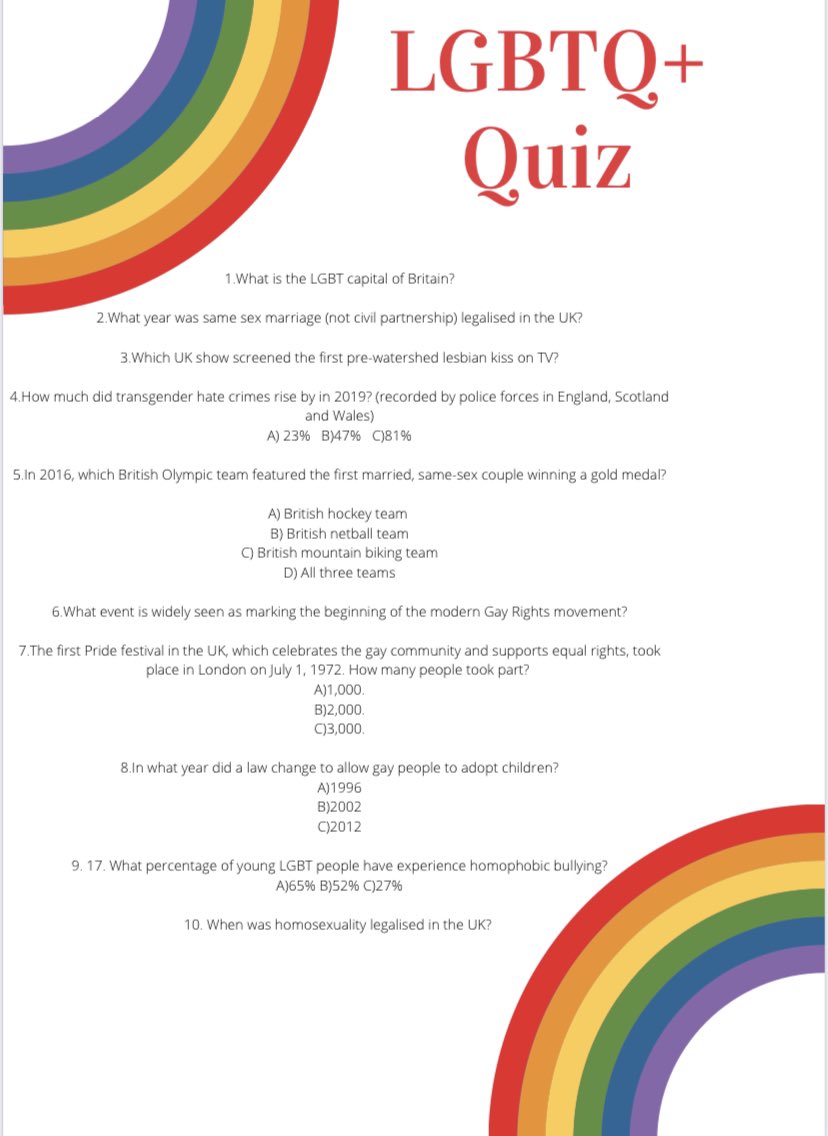 LGBTQ+ Quiz

1.What is the LGBT capital of Britain?

2.What year was same sex marriage (not civil partnership) legalised in the UK?

3.Which UK show screened the first pre-watershed lesbian kiss on TV?

4.How much did transgender hate crimes rise by in 2019? (recorded by police forces in England, Scotland and Wales)
A) 23% B)47% C)81%

5.In 2016, which British Olympic team featured the first married, same-sex couple winning a gold medal?

A) British hockey team
B) British netball team
C) British mountain biking team
D) All three teams

6.What event is widely seen as marking the beginning of the modern Gay Rights movement?

7.The first Pride festival in the UK, which celebrates the gay community and supports equal rights, took place in London on July 1, 1972. How many people took part?
A)1,000.
B)2,000.
C)3,000.

8.In what year did a law change to allow gay people to adopt children?
A)1996
B)2002
C)2012

9. 17. What percentage of young LGBT people have experience homophobic bullying?
A)65% B)52% C)27%

10. When was homosexuality legalised in the UK?